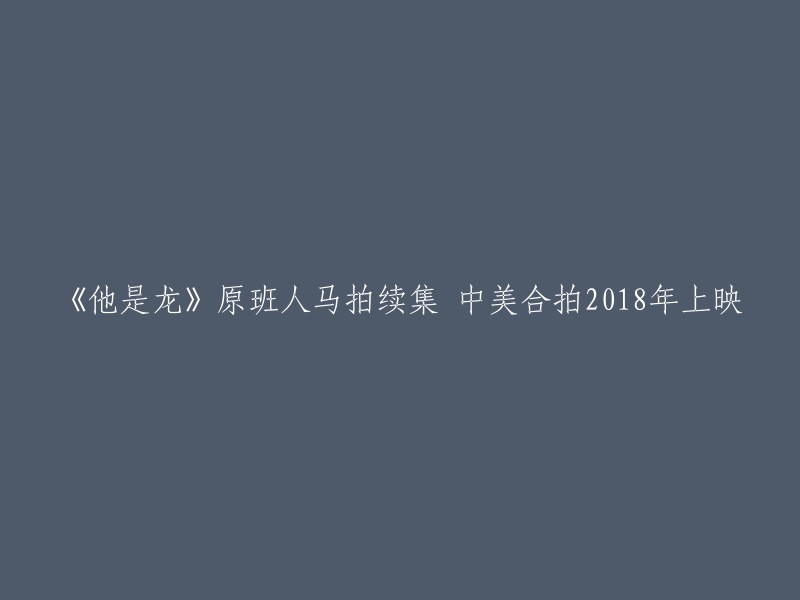 《他是龙》原班人马拍续集 中美合拍2018年上映